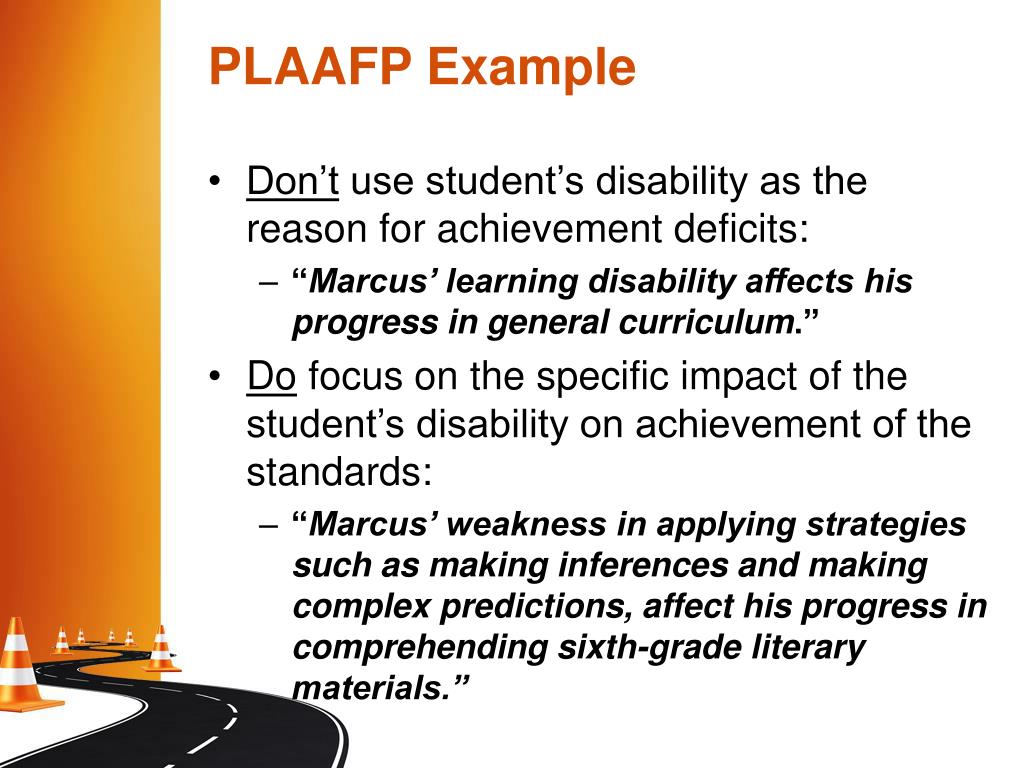 PLAAFP Example

• Don't use student's disability as the reason for achievement deficits:
– "Marcus' learning disability affects his progress in general curriculum."
• Do focus on the specific impact of the student's disability on achievement of the standards:
– "Marcus' weakness in applying strategies such as making inferences and making complex predictions, affect his progress in comprehending sixth-grade literary materials."